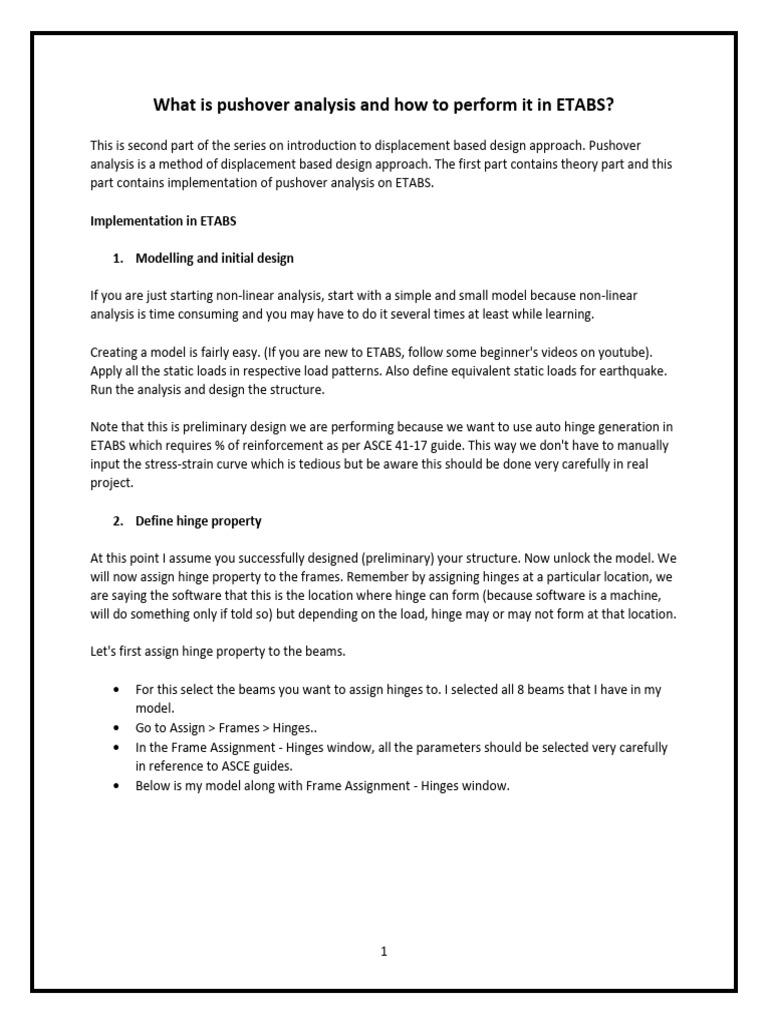 What is pushover analysis and how to perform it in ETABS?

This is second part of the series on introduction to displacement based design approach. Pushover analysis is a method of displacement based design approach. The first part contains theory part and this part contains implementation of pushover analysis on ETABS.

Implementation in ETABS

1. Modelling and initial design

If you are just starting non-linear analysis, start with a simple and small model because non-linear analysis is time consuming and you may have to do it several times at least while learning.

Creating a model is fairly easy. (If you are new to ETABS, follow some beginner's videos on youtube). Apply all the static loads in respective load patterns. Also define equivalent static loads for earthquake. Run the analysis and design the structure.

Note that this is preliminary design we are performing because we want to use auto hinge generation in ETABS which requires % of reinforcement as per ASCE 41-17 guide. This way we don't have to manually input the stress-strain curve which is tedious but be aware this should be done very carefully in real project.

2. Define hinge property

At this point I assume you successfully designed (preliminary) your structure. Now unlock the model. We will now assign hinge property to the frames. Remember by assigning hinges at a particular location, we are saying the software that this is the location where hinge can form (because software is a machine, will do something only if told so) but depending on the load, hinge may or may not form at that location.

Let's first assign hinge property to the beams.

• For this select the beams you want to assign hinges to. I selected all 8 beams that I have in my model.
• Go to Assign > Frames > Hinges..
• In the Frame Assignment - Hinges window, all the parameters should be selected very carefully in reference to ASCE guides.
• Below is my model along with Frame Assignment - Hinges window.

1